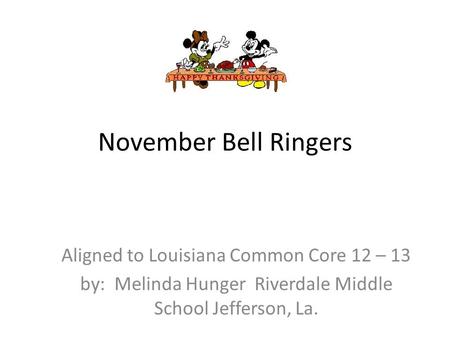 HAPPY THANKSGIVING

November Bell Ringers

Aligned to Louisiana Common Core 12 – 13
by: Melinda Hunger Riverdale Middle School Jefferson, La.